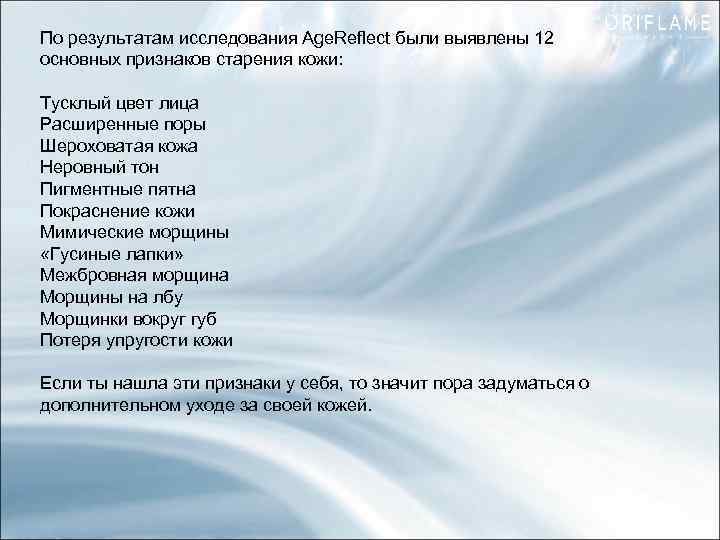 ORIFLAME

По результатам исследования AgeReflect были выявлены 12 основных признаков старения кожи:

Тусклый цвет лица
Расширенные поры
Шероховатая кожа
Неровный тон
Пигментные пятна
Покраснение кожи
Мимические морщины
«Гусиные лапки»
Межбровная морщина
Морщины на лбу
Морщинки вокруг губ
Потеря упругости кожи

Если ты нашла эти признаки у себя, то значит пора задуматься о дополнительном уходе за своей кожей.